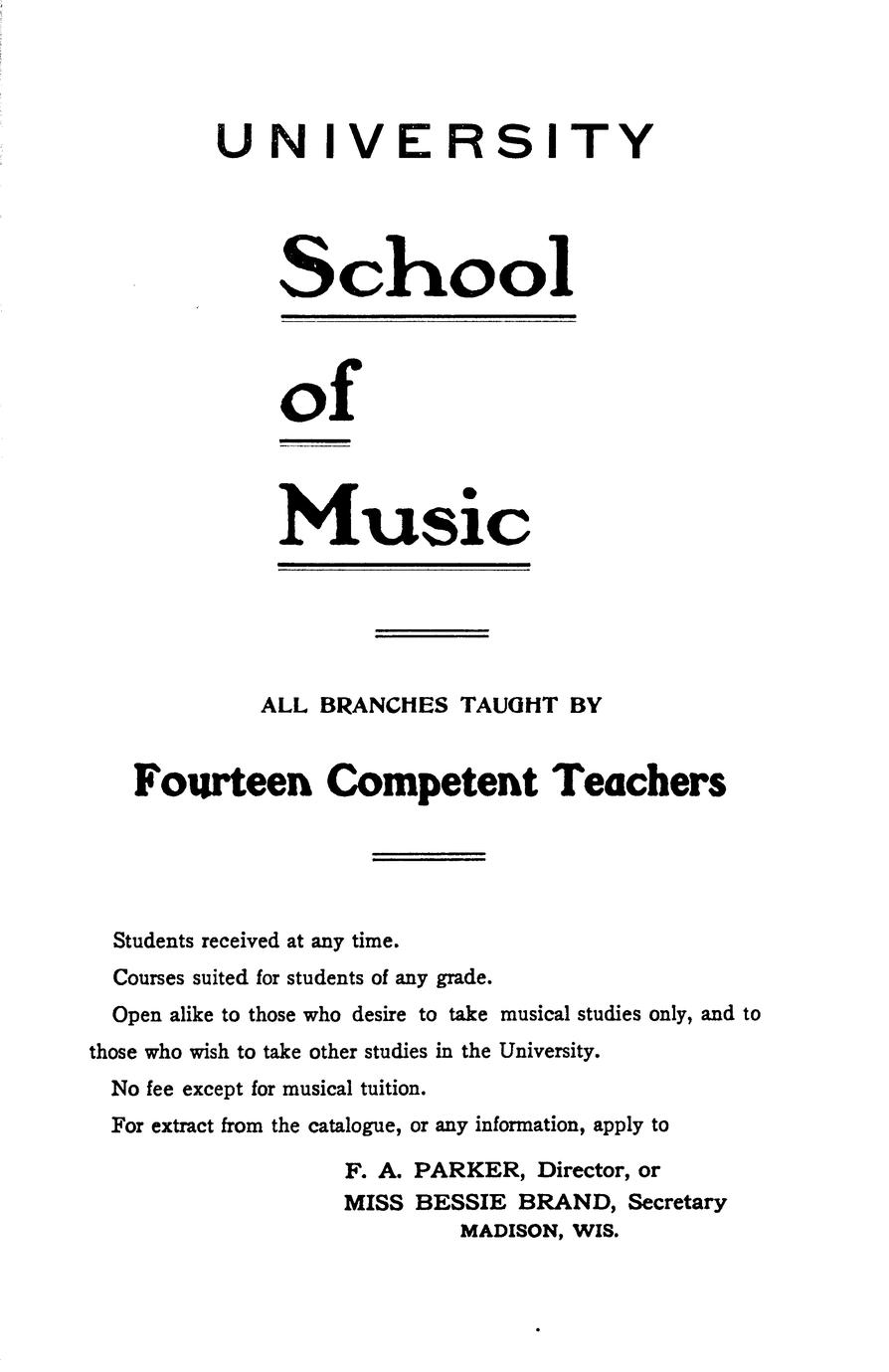 UNIVERSITY

School

of

Music

ALL BRANCHES TAUGHT BY

Fourteen Competent Teachers

Students received at any time.

Courses suited for students of any grade.

Open alike to those who desire to take musical studies only, and to those who wish to take other studies in the University.

No fee except for musical tuition.

For extract from the catalogue, or any information, apply to

F. A. PARKER, Director, or
MISS BESSIE BRAND, Secretary
MADISON, WIS.